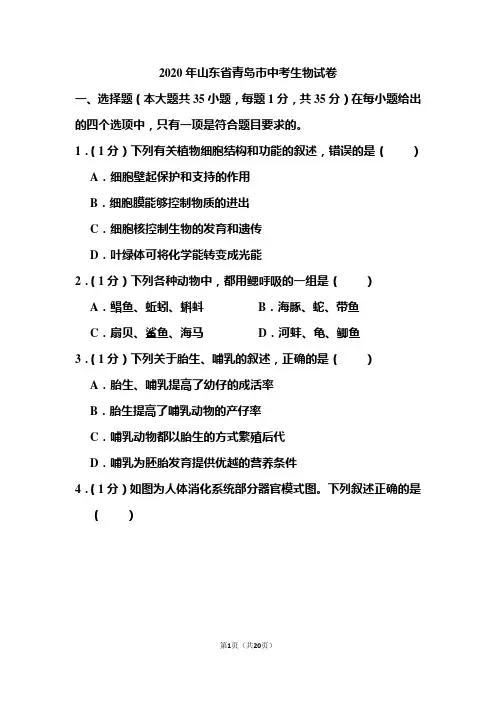 2020 年山东省青岛市中考生物试卷

一、选择题（本大题共 35 小题，每题 1 分，共 35 分）在每小题给出的四个选项中，只有一项是符合题目要求的。

1．（1 分）下列有关植物细胞结构和功能的叙述，错误的是（　　）

A．细胞壁起保护和支持的作用

B．细胞膜能够控制物质的进出

C．细胞核控制生物的发育和遗传

D．叶绿体可将化学能转变成光能

2．（1 分）下列各种动物中，都用鳃呼吸的一组是（　　）

A．鲳鱼、蚯蚓、蝌蚪　　B．海豚、蛇、带鱼

C．扇贝、鲨鱼、海马　　D．河蚌、龟、鲫鱼

3．（1 分）下列关于胎生、哺乳的叙述，正确的是（　　）

A．胎生、哺乳提高了幼仔的成活率

B．胎生提高了哺乳动物的产仔率

C．哺乳动物都以胎生的方式繁殖后代

D．哺乳为胚胎发育提供优越的营养条件

4．（1 分）如图为人体消化系统部分器官模式图。下列叙述正确的是（　　）

第1页（共20页）